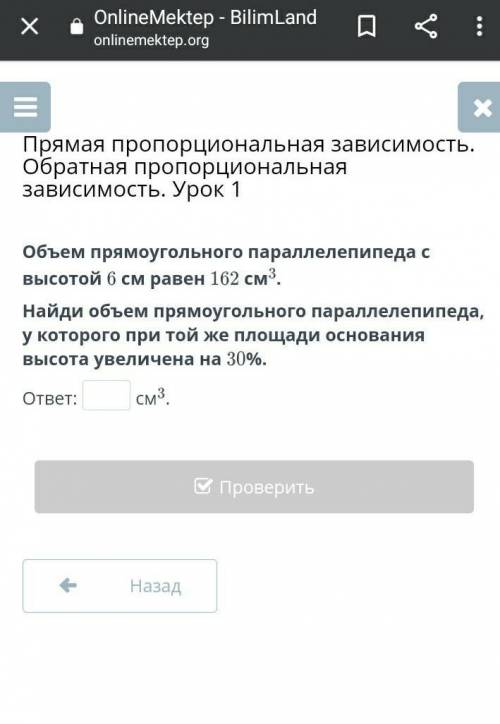 OnlineMektep - BilimLand
onlinemektep.org

Прямая пропорциональная зависимость. Обратная пропорциональная зависимость. Урок 1

Объем прямоугольного параллелепипеда с высотой $6$ см равен $162$ см$^3$.

Найди объем прямоугольного параллелепипеда, у которого при той же площади основания высота увеличена на $30$%.

Ответ: см$^3$.

Проверить

Назад